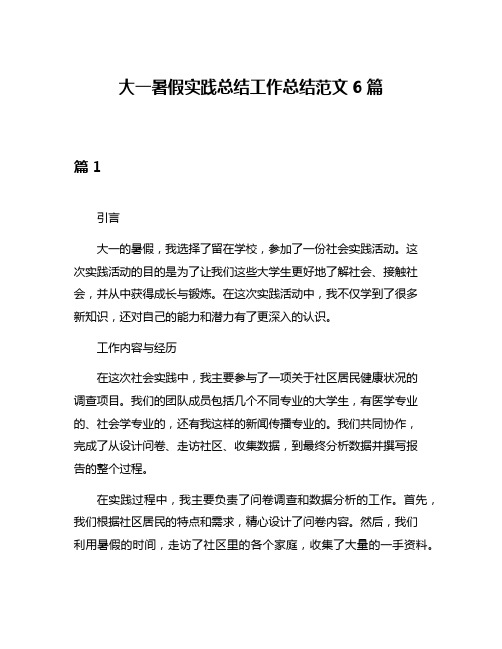 大一暑假实践总结工作总结范文 6 篇

篇 1

引言

大一的暑假，我选择了留在学校，参加了一份社会实践活动。这次实践活动的目的是为了让我们这些大学生更好地了解社会、接触社会，并从中获得成长与锻炼。在这次实践活动中，我不仅学到了很多新知识，还对自己的能力和潜力有了更深入的认识。

工作内容与经历

在这次社会实践中，我主要参与了一项关于社区居民健康状况的调查项目。我们的团队成员包括几个不同专业的大学生，有医学专业的、社会学专业的，还有我这样的新闻传播专业的。我们共同协作，完成了从设计问卷、走访社区、收集数据，到最终分析数据并撰写报告的整个过程。

在实践过程中，我主要负责了问卷调查和数据分析的工作。首先，我们根据社区居民的特点和需求，精心设计了问卷内容。然后，我们利用暑假的时间，走访了社区里的各个家庭，收集了大量的一手资料。